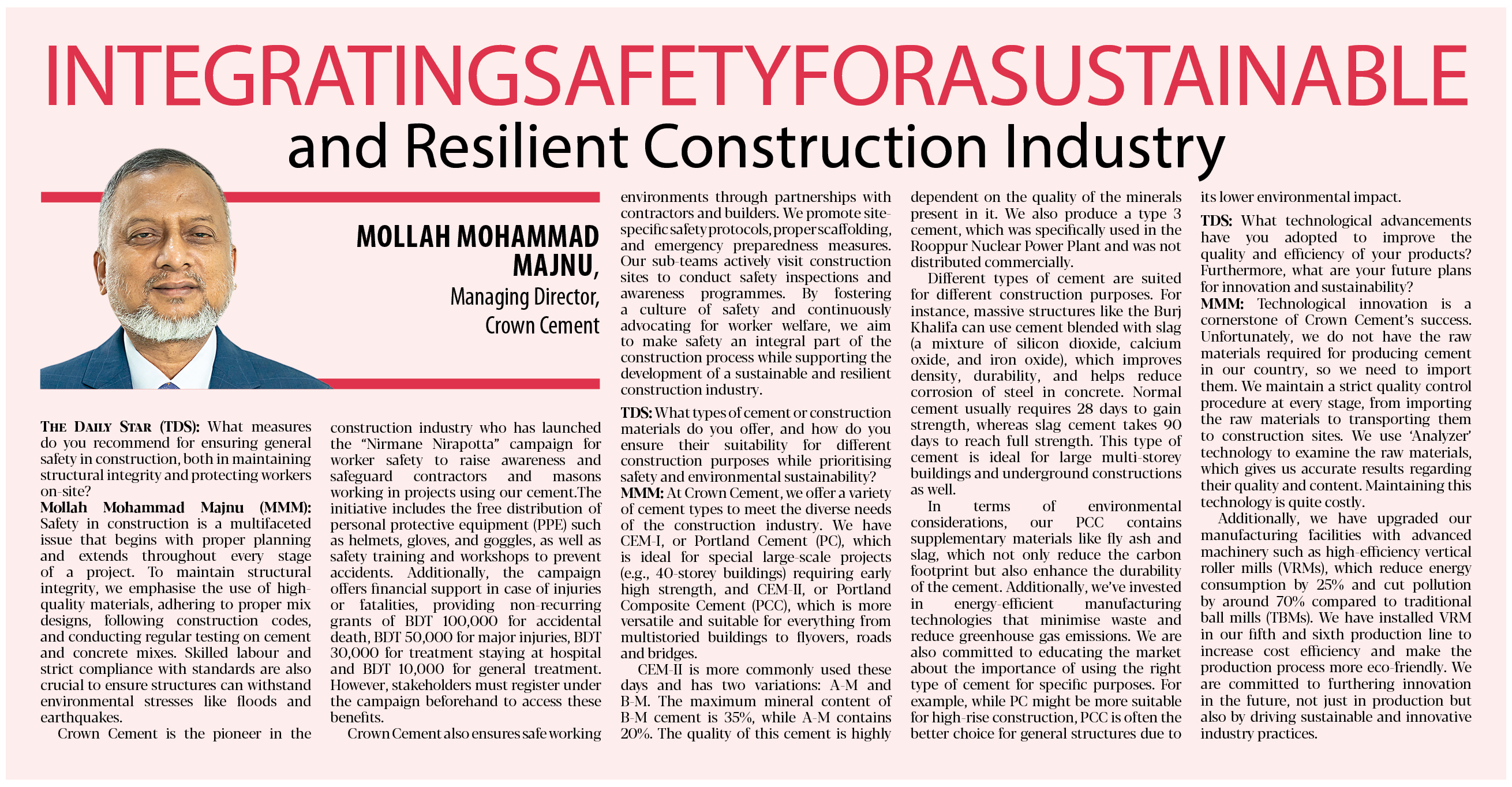 INTEGRATINGSAFETYFORASUSTAINABLE
and Resilient Construction Industry

MOLLAH MOHAMMAD MAJNU,
Managing Director, Crown Cement

THE DAILY STAR (TDS): What measures do you recommend for ensuring general safety in construction, both in maintaining structural integrity and protecting workers on-site?
Mollah Mohammad Majnu (MMM): Safety in construction is a multifaceted issue that begins with proper planning and extends throughout every stage of a project. To maintain structural integrity, we emphasise the use of high-quality materials, adhering to proper mix designs, following construction codes, and conducting regular testing on cement and concrete mixes. Skilled labour and strict compliance with standards are also crucial to ensure structures can withstand environmental stresses like floods and earthquakes.

Crown Cement is the pioneer in the construction industry who has launched the "Nirmane Nirapotta" campaign for worker safety to raise awareness and safeguard contractors and masons working in projects using our cement.The initiative includes the free distribution of personal protective equipment (PPE) such as helmets, gloves, and goggles, as well as safety training and workshops to prevent accidents. Additionally, the campaign offers financial support in case of injuries or fatalities, providing non-recurring grants of BDT 100,000 for accidental death, BDT 50,000 for major injuries, BDT 30,000 for treatment staying at hospital and BDT 10,000 for general treatment. However, stakeholders must register under the campaign beforehand to access these benefits.

Crown Cement also ensures safe working environments through partnerships with contractors and builders. We promote site-specific safety protocols, proper scaffolding, and emergency preparedness measures. Our sub-teams actively visit construction sites to conduct safety inspections and awareness programmes. By fostering a culture of safety and continuously advocating for worker welfare, we aim to make safety an integral part of the construction process while supporting the development of a sustainable and resilient construction industry.

TDS: What types of cement or construction materials do you offer, and how do you ensure their suitability for different construction purposes while prioritising safety and environmental sustainability?
MMM: At Crown Cement, we offer a variety of cement types to meet the diverse needs of the construction industry. We have CEM-I, or Portland Cement (PC), which is ideal for special large-scale projects (e.g., 40-storey buildings) requiring early high strength, and CEM-II, or Portland Composite Cement (PCC), which is more versatile and suitable for everything from multistoried buildings to flyovers, roads and bridges.

CEM-II is more commonly used these days and has two variations: A-M and B-M. The maximum mineral content of B-M cement is 35%, while A-M contains 20%. The quality of this cement is highly dependent on the quality of the minerals present in it. We also produce a type 3 cement, which was specifically used in the Rooppur Nuclear Power Plant and was not distributed commercially.

Different types of cement are suited for different construction purposes. For instance, massive structures like the Burj Khalifa can use cement blended with slag (a mixture of silicon dioxide, calcium oxide, and iron oxide), which improves density, durability, and helps reduce corrosion of steel in concrete. Normal cement usually requires 28 days to gain strength, whereas slag cement takes 90 days to reach full strength. This type of cement is ideal for large multi-storey buildings and underground constructions as well.

In terms of environmental considerations, our PCC contains supplementary materials like fly ash and slag, which not only reduce the carbon footprint but also enhance the durability of the cement. Additionally, we've invested in energy-efficient manufacturing technologies that minimise waste and reduce greenhouse gas emissions. We are also committed to educating the market about the importance of using the right type of cement for specific purposes. For example, while PC might be more suitable for high-rise construction, PCC is often the better choice for general structures due to its lower environmental impact.

TDS: What technological advancements have you adopted to improve the quality and efficiency of your products? Furthermore, what are your future plans for innovation and sustainability?
MMM: Technological innovation is a cornerstone of Crown Cement's success. Unfortunately, we do not have the raw materials required for producing cement in our country, so we need to import them. We maintain a strict quality control procedure at every stage, from importing the raw materials to transporting them to construction sites. We use 'Analyzer' technology to examine the raw materials, which gives us accurate results regarding their quality and content. Maintaining this technology is quite costly.

Additionally, we have upgraded our manufacturing facilities with advanced machinery such as high-efficiency vertical roller mills (VRMs), which reduce energy consumption by 25% and cut pollution by around 70% compared to traditional ball mills (TBMs). We have installed VRM in our fifth and sixth production line to increase cost efficiency and make the production process more eco-friendly. We are committed to furthering innovation in the future, not just in production but also by driving sustainable and innovative industry practices.